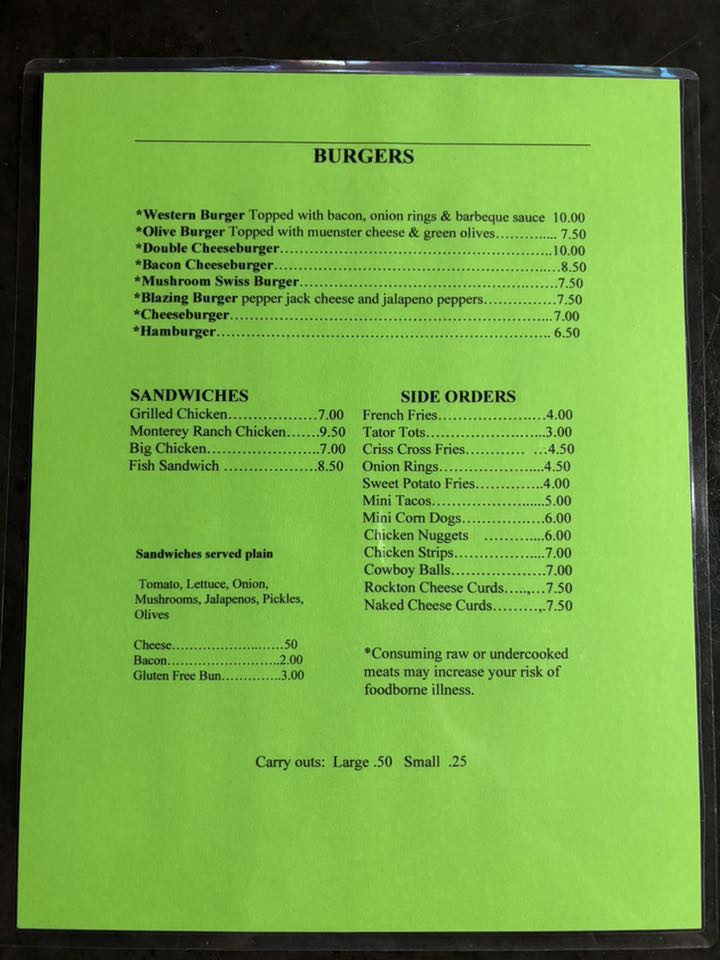 BURGERS

*Western Burger Topped with bacon, onion rings & barbeque sauce 10.00
*Olive Burger Topped with muenster cheese & green olives 7.50
*Double Cheeseburger 10.00
*Bacon Cheeseburger 8.50
*Mushroom Swiss Burger 7.50
*Blazing Burger pepper jack cheese and jalapeno peppers 7.50
*Cheeseburger 7.00
*Hamburger 6.50

SANDWICHES
Grilled Chicken 7.00
Monterey Ranch Chicken 9.50
Big Chicken 7.00
Fish Sandwich 8.50

Sandwiches served plain

Tomato, Lettuce, Onion, Mushrooms, Jalapenos, Pickles, Olives

Cheese .50
Bacon 2.00
Gluten Free Bun 3.00

SIDE ORDERS
French Fries 4.00
Tator Tots 3.00
Criss Cross Fries 4.50
Onion Rings 4.50
Sweet Potato Fries 4.00
Mini Tacos 5.00
Mini Corn Dogs 6.00
Chicken Nuggets 6.00
Chicken Strips 7.00
Cowboy Balls 7.00
Rockton Cheese Curds 7.50
Naked Cheese Curds 7.50

*Consuming raw or undercooked meats may increase your risk of foodborne illness.

Carry outs: Large .50 Small .25